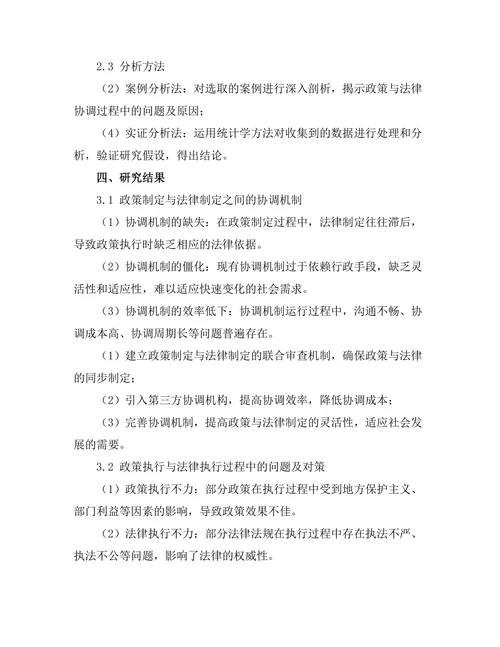 2.3 分析方法

（2）案例分析法：对选取的案例进行深入剖析，揭示政策与法律协调过程中的问题及原因；

（4）实证分析法：运用统计学方法对收集到的数据进行处理和分析，验证研究假设，得出结论。

四、研究结果

3.1 政策制定与法律制定之间的协调机制

（1）协调机制的缺失：在政策制定过程中，法律制定往往滞后，导致政策执行时缺乏相应的法律依据。

（2）协调机制的僵化：现有协调机制过于依赖行政手段，缺乏灵活性和适应性，难以适应快速变化的社会需求。

（3）协调机制的效率低下：协调机制运行过程中，沟通不畅、协调成本高、协调周期长等问题普遍存在。

（1）建立政策制定与法律制定的联合审查机制，确保政策与法律的同步制定；

（2）引入第三方协调机构，提高协调效率，降低协调成本；

（3）完善协调机制，提高政策与法律制定的灵活性，适应社会发展的需要。

3.2 政策执行与法律执行过程中的问题及对策

（1）政策执行不力：部分政策在执行过程中受到地方保护主义、部门利益等因素的影响，导致政策效果不佳。

（2）法律执行不力：部分法律法规在执行过程中存在执法不严、执法不公等问题，影响了法律的权威性。